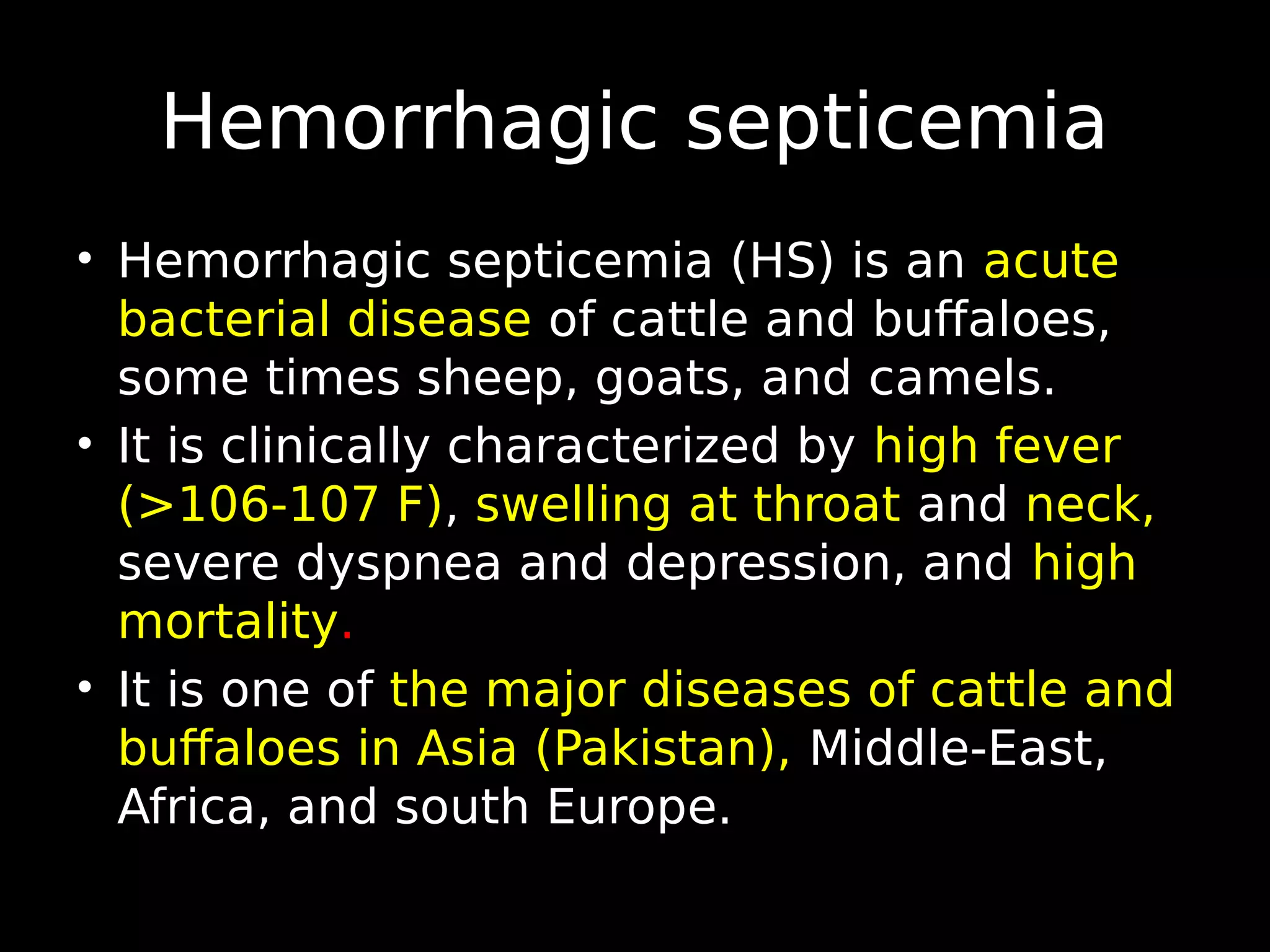 Hemorrhagic septicemia

• Hemorrhagic septicemia (HS) is an acute bacterial disease of cattle and buffaloes, some times sheep, goats, and camels.
• It is clinically characterized by high fever (>106-107 F), swelling at throat and neck, severe dyspnea and depression, and high mortality.
• It is one of the major diseases of cattle and buffaloes in Asia (Pakistan), Middle-East, Africa, and south Europe.